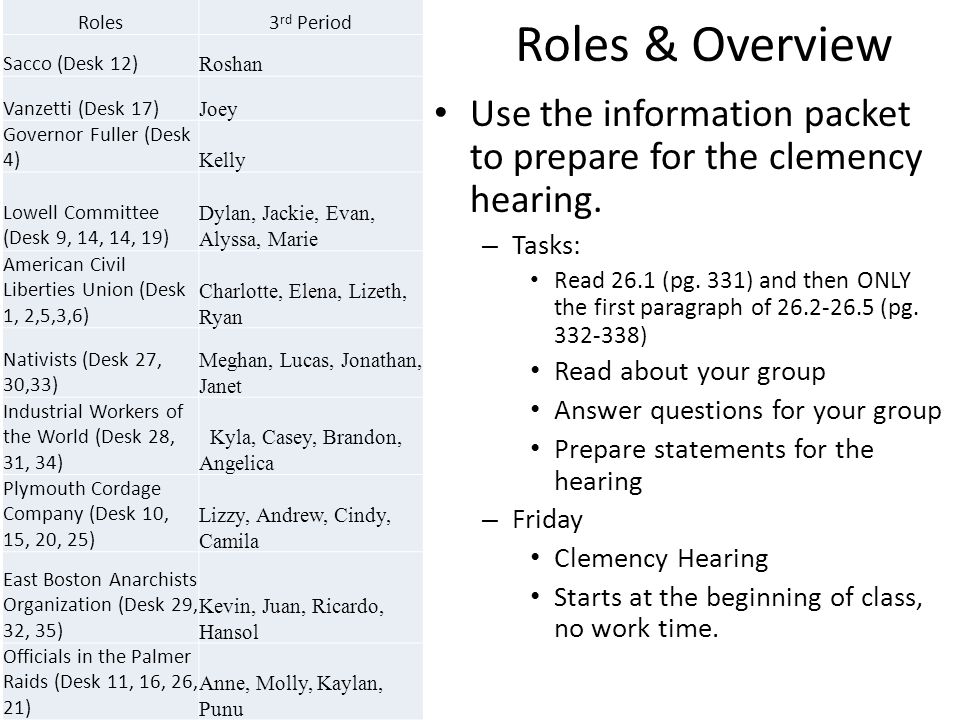 | Roles | 3rd Period |
|---|---|
| Sacco (Desk 12) | Roshan |
| Vanzetti (Desk 17) | Joey |
| Governor Fuller (Desk 4) | Kelly |
| Lowell Committee (Desk 9, 14, 14, 19) | Dylan, Jackie, Evan, Alyssa, Marie |
| American Civil Liberties Union (Desk 1, 2,5,3,6) | Charlotte, Elena, Lizeth, Ryan |
| Nativists (Desk 27, 30,33) | Meghan, Lucas, Jonathan, Janet |
| Industrial Workers of the World (Desk 28, 31, 34) | Kyla, Casey, Brandon, Angelica |
| Plymouth Cordage Company (Desk 10, 15, 20, 25) | Lizzy, Andrew, Cindy, Camila |
| East Boston Anarchists Organization (Desk 29, 32, 35) | Kevin, Juan, Ricardo, Hansol |
| Officials in the Palmer Raids (Desk 11, 16, 26, 21) | Anne, Molly, Kaylan, Punu |

Roles & Overview

• Use the information packet to prepare for the clemency hearing.
– Tasks:
• Read 26.1 (pg. 331) and then ONLY the first paragraph of 26.2-26.5 (pg. 332-338)
• Read about your group
• Answer questions for your group
• Prepare statements for the hearing
– Friday
• Clemency Hearing
• Starts at the beginning of class, no work time.